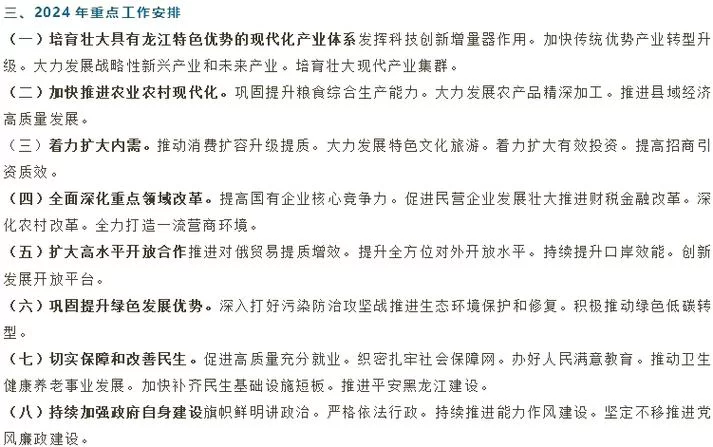 三、2024 年重点工作安排

（一）培育壮大具有龙江特色优势的现代化产业体系发挥科技创新增量器作用。加快传统优势产业转型升级。大力发展战略性新兴产业和未来产业。培育壮大现代产业集群。

（二）加快推进农业农村现代化。巩固提升粮食综合生产能力。大力发展农产品精深加工。推进县域经济高质量发展。

（三）着力扩大内需。推动消费扩容升级提质。大力发展特色文化旅游。着力扩大有效投资。提高招商引资质效。

（四）全面深化重点领域改革。提高国有企业核心竞争力。促进民营企业发展壮大推进财税金融改革。深化农村改革。全力打造一流营商环境。

（五）扩大高水平开放合作推进对俄贸易提质增效。提升全方位对外开放水平。持续提升口岸效能。创新发展开放平台。

（六）巩固提升绿色发展优势。深入打好污染防治攻坚战推进生态环境保护和修复。积极推动绿色低碳转型。

（七）切实保障和改善民生。促进高质量充分就业。织密扎牢社会保障网。办好人民满意教育。推动卫生健康养老事业发展。加快补齐民生基础设施短板。推进平安黑龙江建设。

（八）持续加强政府自身建设旗帜鲜明讲政治。严格依法行政。持续推进能力作风建设。坚定不移推进党风廉政建设。